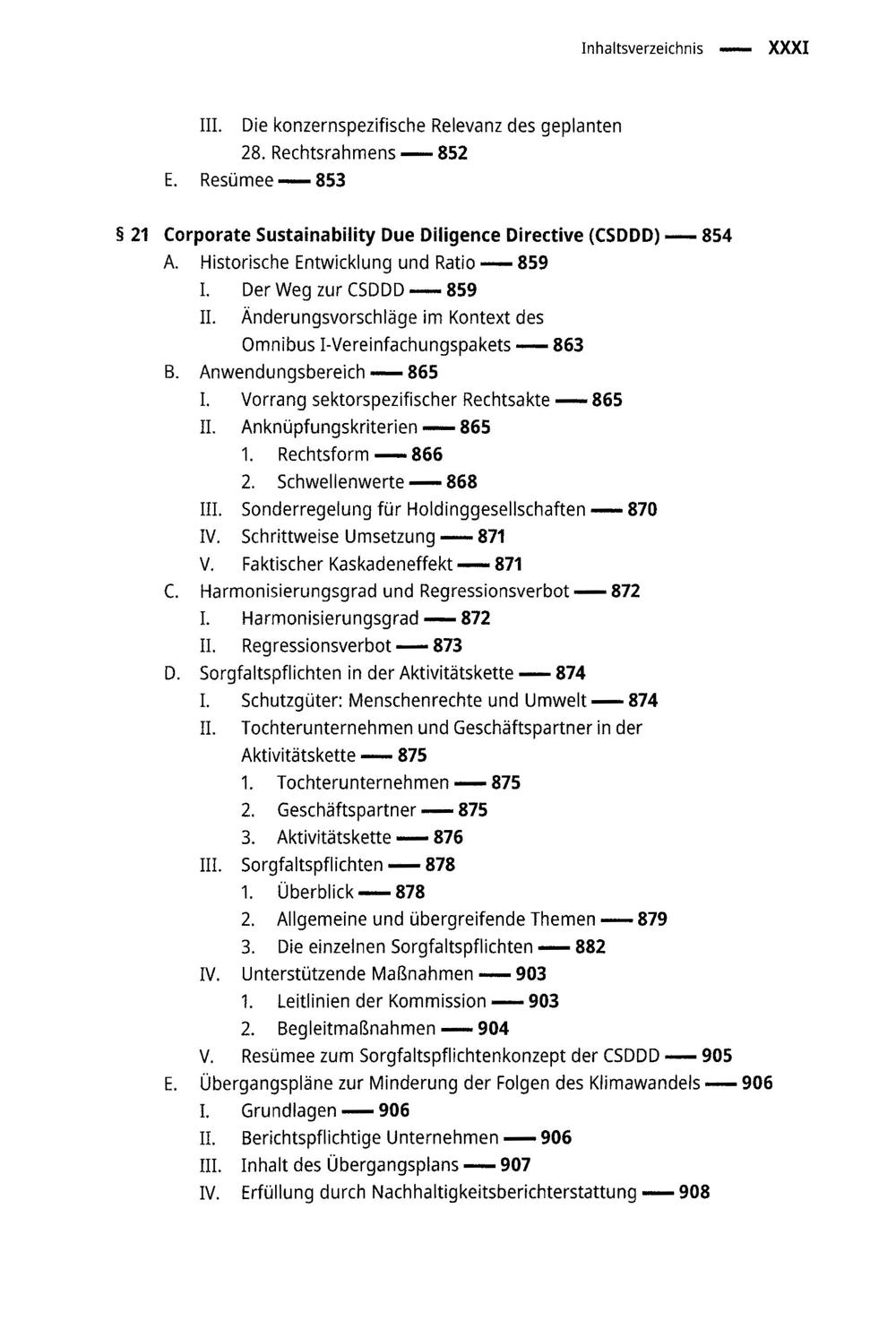 Inhaltsverzeichnis — XXXI

III. Die konzernspezifische Relevanz des geplanten 28. Rechtsrahmens — 852

E. Resümee — 853

§ 21 Corporate Sustainability Due Diligence Directive (CSDDD) — 854

A. Historische Entwicklung und Ratio — 859

I. Der Weg zur CSDDD — 859

II. Änderungsvorschläge im Kontext des Omnibus I-Vereinfachungspakets — 863

B. Anwendungsbereich — 865

I. Vorrang sektorspezifischer Rechtsakte — 865

II. Anknüpfungskriterien — 865

1. Rechtsform — 866

2. Schwellenwerte — 868

III. Sonderregelung für Holdinggesellschaften — 870

IV. Schrittweise Umsetzung — 871

V. Faktischer Kaskadeneffekt — 871

C. Harmonisierungsgrad und Regressionsverbot — 872

I. Harmonisierungsgrad — 872

II. Regressionsverbot — 873

D. Sorgfaltspflichten in der Aktivitätskette — 874

I. Schutzgüter: Menschenrechte und Umwelt — 874

II. Tochterunternehmen und Geschäftspartner in der Aktivitätskette — 875

1. Tochterunternehmen — 875

2. Geschäftspartner — 875

3. Aktivitätskette — 876

III. Sorgfaltspflichten — 878

1. Überblick — 878

2. Allgemeine und übergreifende Themen — 879

3. Die einzelnen Sorgfaltspflichten — 882

IV. Unterstützende Maßnahmen — 903

1. Leitlinien der Kommission — 903

2. Begleitmaßnahmen — 904

V. Resümee zum Sorgfaltspflichtenkonzept der CSDDD — 905

E. Übergangspläne zur Minderung der Folgen des Klimawandels — 906

I. Grundlagen — 906

II. Berichtspflichtige Unternehmen — 906

III. Inhalt des Übergangsplans — 907

IV. Erfüllung durch Nachhaltigkeitsberichterstattung — 908